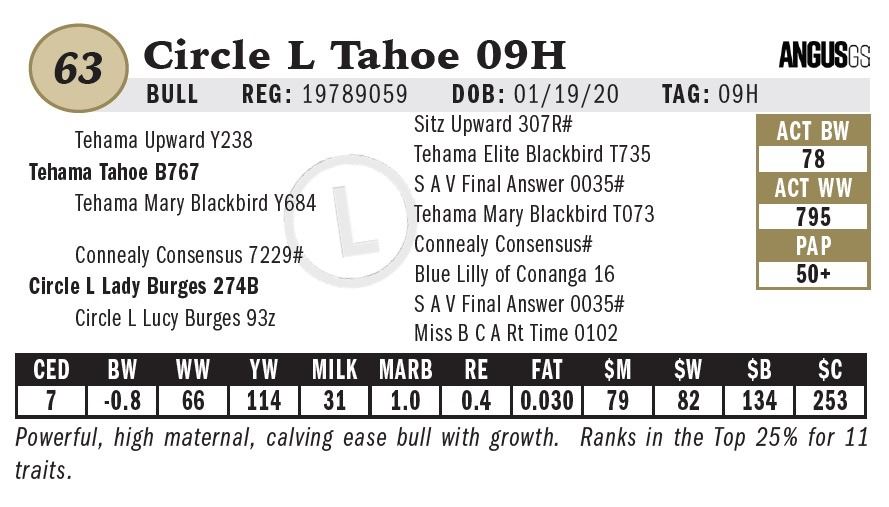 63

Circle L Tahoe 09H

ANGUSGS

BULL REG: 19789059 DOB: 01/19/20 TAG: 09H

Tehama Upward Y238
Tehama Tahoe B767
Tehama Mary Blackbird Y684

Connealy Consensus 7229#
Circle L Lady Burges 274B
Circle L Lucy Burges 93z

Sitz Upward 307R#
Tehama Elite Blackbird T735
S A V Final Answer 0035#
Tehama Mary Blackbird T073
Connealy Consensus#
Blue Lilly of Conanga 16
S A V Final Answer 0035#
Miss B C A Rt Time 0102

ACT BW
78
ACT WW
795
PAP
50+

| CED | BW | WW | YW | MILK | MARB | RE | FAT | $M | $W | $B | $C |
|---|---|---|---|---|---|---|---|---|---|---|---|
| 7 | -0.8 | 66 | 114 | 31 | 1.0 | 0.4 | 0.030 | 79 | 82 | 134 | 253 |

Powerful, high maternal, calving ease bull with growth. Ranks in the Top 25% for 11 traits.

L